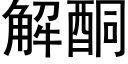 解酮